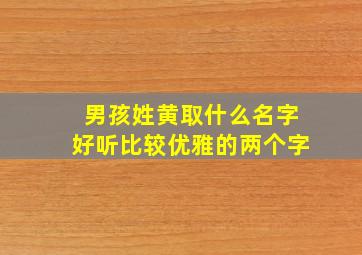 男孩姓黄取什么名字
好听比较优雅的两个字